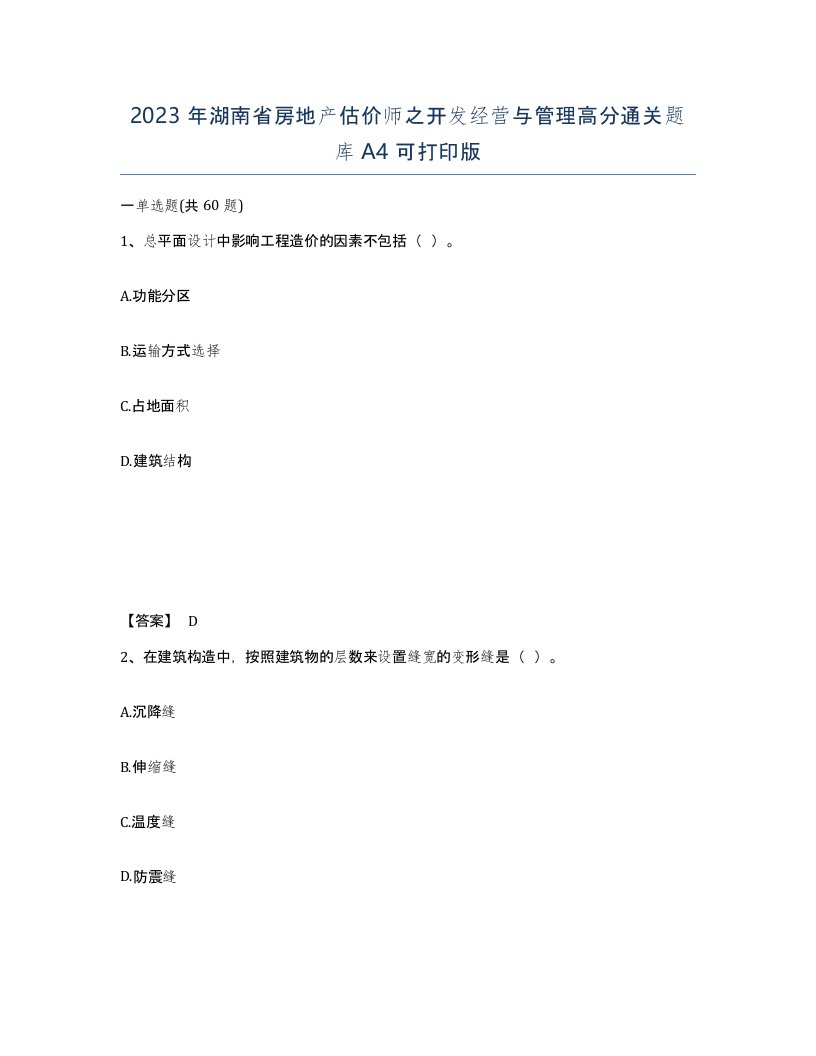 2023 年湖南省房地产估价师之开发经营与管理高分通关题库 A4 可打印版

一单选题(共 60 题)

1、总平面设计中影响工程造价的因素不包括（ ）。

A.功能分区

B.运输方式选择

C.占地面积

D.建筑结构

【答案】 D

2、在建筑构造中，按照建筑物的层数来设置缝宽的变形缝是（ ）。

A.沉降缝

B.伸缩缝

C.温度缝

D.防震缝